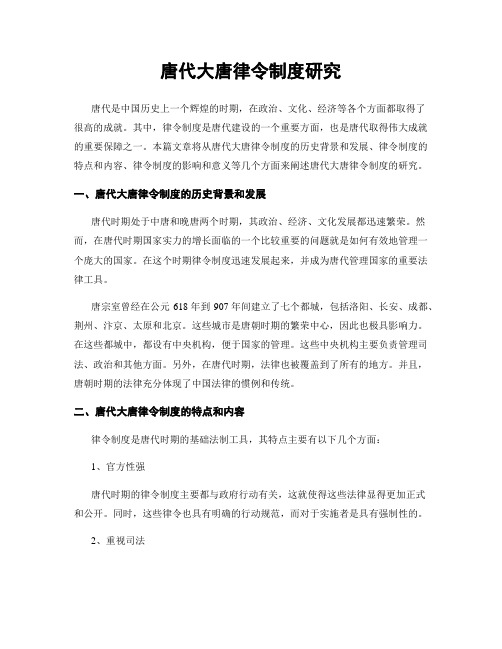 唐代大唐律令制度研究

唐代是中国历史上一个辉煌的时期，在政治、文化、经济等各个方面都取得了很高的成就。其中，律令制度是唐代建设的一个重要方面，也是唐代取得伟大成就的重要保障之一。本篇文章将从唐代大唐律令制度的历史背景和发展、律令制度的特点和内容、律令制度的影响和意义等几个方面来阐述唐代大唐律令制度的研究。

一、唐代大唐律令制度的历史背景和发展

唐代时期处于中唐和晚唐两个时期，其政治、经济、文化发展都迅速繁荣。然而，在唐代时期国家实力的增长面临的一个比较重要的问题就是如何有效地管理一个庞大的国家。在这个时期律令制度迅速发展起来，并成为唐代管理国家的重要法律工具。

唐宗室曾经在公元 618 年到 907 年间建立了七个都城，包括洛阳、长安、成都、荆州、汴京、太原和北京。这些城市是唐朝时期的繁荣中心，因此也极具影响力。在这些都城中，都设有中央机构，便于国家的管理。这些中央机构主要负责管理司法、政治和其他方面。另外，在唐代时期，法律也被覆盖到了所有的地方。并且，唐朝时期的法律充分体现了中国法律的惯例和传统。

二、唐代大唐律令制度的特点和内容

律令制度是唐代时期的基础法制工具，其特点主要有以下几个方面：

1、官方性强

唐代时期的律令制度主要都与政府行动有关，这就使得这些法律显得更加正式和公开。同时，这些律令也具有明确的行动规范，而对于实施者是具有强制性的。

2、重视司法